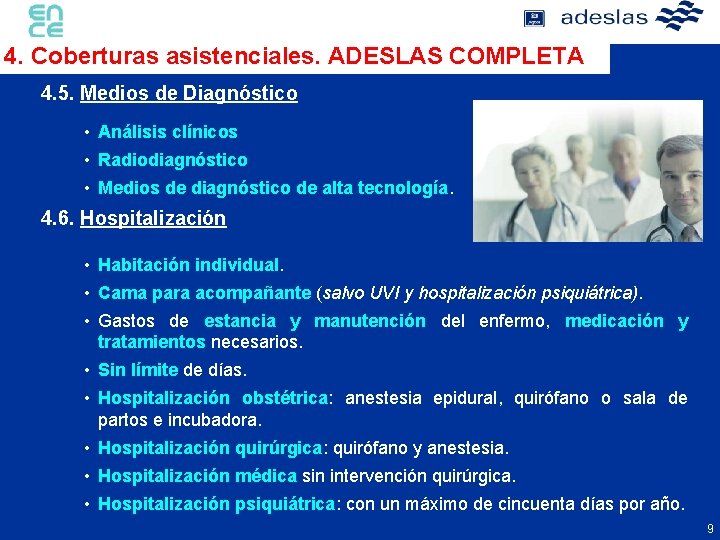 ence

adeslas

4. Coberturas asistenciales. ADESLAS COMPLETA

4.5. Medios de Diagnóstico

• Análisis clínicos
• Radiodiagnóstico
• Medios de diagnóstico de alta tecnología.

4.6. Hospitalización

• Habitación individual.
• Cama para acompañante (salvo UVI y hospitalización psiquiátrica).
• Gastos de estancia y manutención del enfermo, medicación y tratamientos necesarios.
• Sin límite de días.
• Hospitalización obstétrica: anestesia epidural, quirófano o sala de partos e incubadora.
• Hospitalización quirúrgica: quirófano y anestesia.
• Hospitalización médica sin intervención quirúrgica.
• Hospitalización psiquiátrica: con un máximo de cincuenta días por año.

9